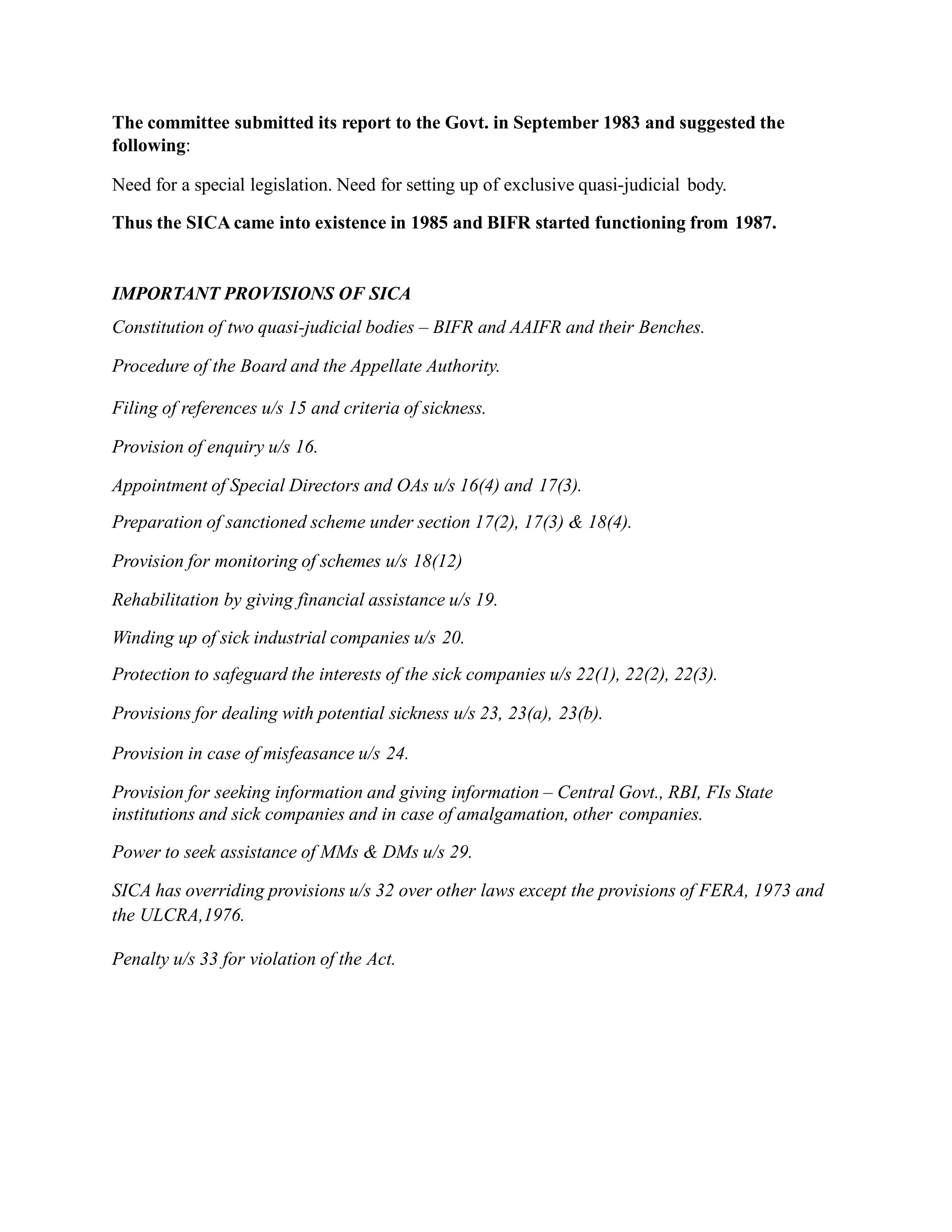 The committee submitted its report to the Govt. in September 1983 and suggested the following:

Need for a special legislation. Need for setting up of exclusive quasi-judicial body.

Thus the SICA came into existence in 1985 and BIFR started functioning from 1987.

IMPORTANT PROVISIONS OF SICA

Constitution of two quasi-judicial bodies – BIFR and AAIFR and their Benches.

Procedure of the Board and the Appellate Authority.

Filing of references u/s 15 and criteria of sickness.

Provision of enquiry u/s 16.

Appointment of Special Directors and OAs u/s 16(4) and 17(3).

Preparation of sanctioned scheme under section 17(2), 17(3) & 18(4).

Provision for monitoring of schemes u/s 18(12)

Rehabilitation by giving financial assistance u/s 19.

Winding up of sick industrial companies u/s 20.

Protection to safeguard the interests of the sick companies u/s 22(1), 22(2), 22(3).

Provisions for dealing with potential sickness u/s 23, 23(a), 23(b).

Provision in case of misfeasance u/s 24.

Provision for seeking information and giving information – Central Govt., RBI, FIs State institutions and sick companies and in case of amalgamation, other companies.

Power to seek assistance of MMs & DMs u/s 29.

SICA has overriding provisions u/s 32 over other laws except the provisions of FERA, 1973 and the ULCRA,1976.

Penalty u/s 33 for violation of the Act.